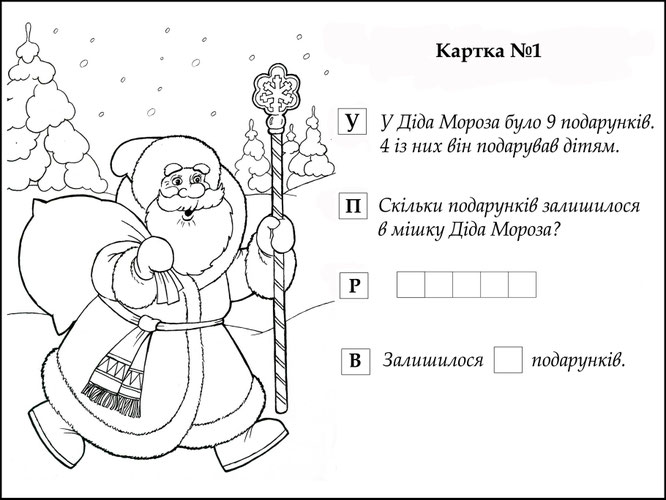 Картка №1

У У Діда Мороза було 9 подарунків. 4 із них він подарував дітям.

П Скільки подарунків залишилося в мішку Діда Мороза?

Р

В Залишилося подарунків.